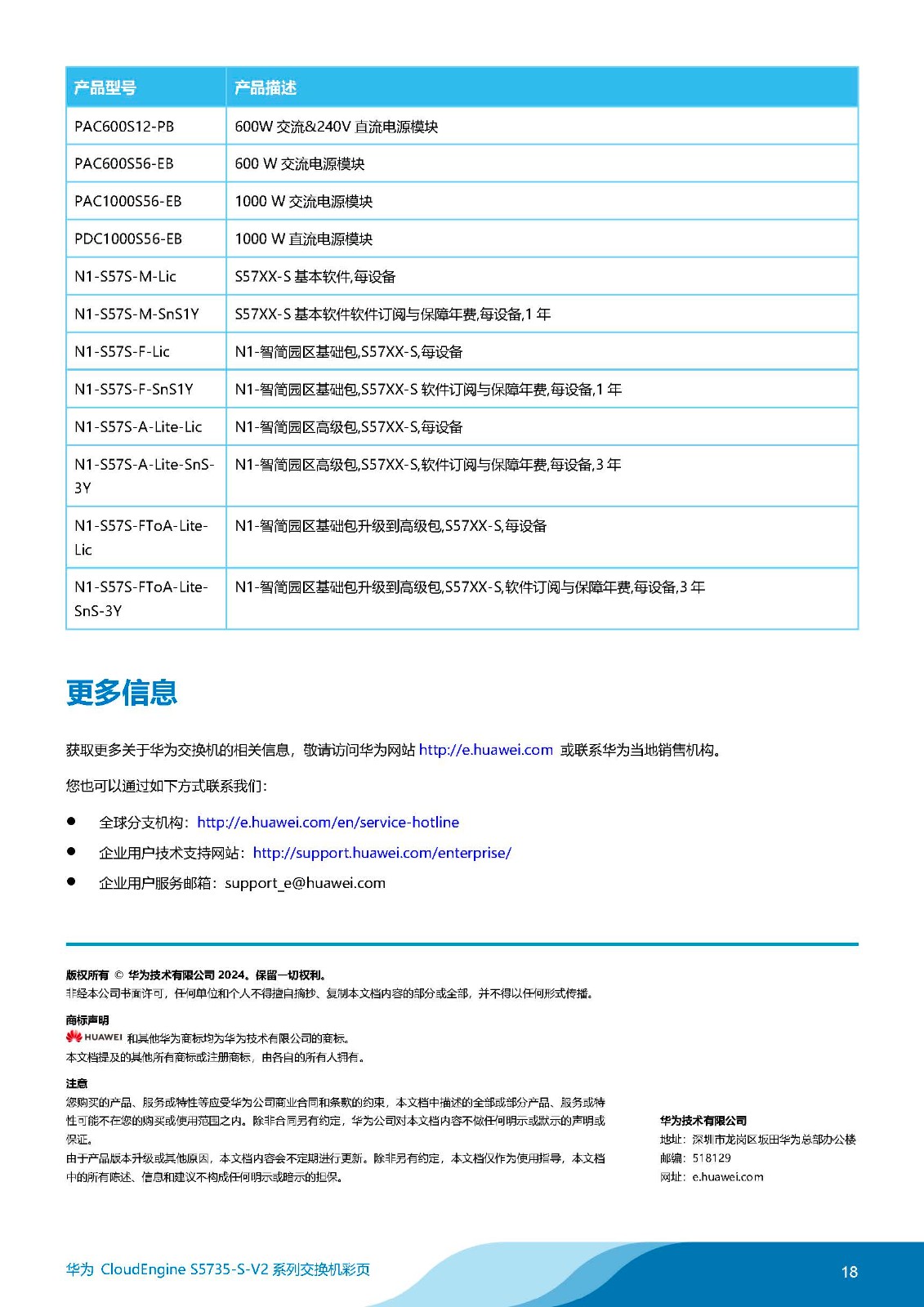 | 产品型号 | 产品描述 |
|---|---|
| PAC600S12-PB | 600W 交流&240V 直流电源模块 |
| PAC600S56-EB | 600 W 交流电源模块 |
| PAC1000S56-EB | 1000 W 交流电源模块 |
| PDC1000S56-EB | 1000 W 直流电源模块 |
| N1-S57S-M-Lic | S57XX-S 基本软件,每设备 |
| N1-S57S-M-SnS1Y | S57XX-S 基本软件软件订阅与保障年费,每设备,1 年 |
| N1-S57S-F-Lic | N1-智简园区基础包,S57XX-S,每设备 |
| N1-S57S-F-SnS1Y | N1-智简园区基础包,S57XX-S 软件订阅与保障年费,每设备,1 年 |
| N1-S57S-A-Lite-Lic | N1-智简园区高级包,S57XX-S,每设备 |
| N1-S57S-A-Lite-SnS-3Y | N1-智简园区高级包,S57XX-S,软件订阅与保障年费,每设备,3 年 |
| N1-S57S-FToA-Lite-Lic | N1-智简园区基础包升级到高级包,S57XX-S,每设备 |
| N1-S57S-FToA-Lite-SnS-3Y | N1-智简园区基础包升级到高级包,S57XX-S,软件订阅与保障年费,每设备,3 年 |

更多信息

获取更多关于华为交换机的相关信息，敬请访问华为网站 http://e.huawei.com 或联系华为当地销售机构。

您也可以通过如下方式联系我们：

● 全球分支机构：http://e.huawei.com/en/service-hotline
● 企业用户技术支持网站：http://support.huawei.com/enterprise/
● 企业用户服务邮箱：support_e@huawei.com

版权所有 © 华为技术有限公司 2024。保留一切权利。
非经本公司书面许可，任何单位和个人不得擅自摘抄、复制本文档内容的部分或全部，并不得以任何形式传播。

商标声明
HUAWEI 和其他华为商标均为华为技术有限公司的商标。
本文档提及的其他所有商标或注册商标，由各自的所有人拥有。

注意
您购买的产品、服务或特性等应受华为公司商业合同和条款的约束，本文档中描述的全部或部分产品、服务或特性可能不在您的购买或使用范围之内。除非合同另有约定，华为公司对本文档内容不做任何明示或默示的声明或保证。
由于产品版本升级或其他原因，本文档内容会不定期进行更新。除非另有约定，本文档仅作为使用指导，本文档中的所有陈述、信息和建议不构成任何明示或暗示的担保。

华为技术有限公司
地址：深圳市龙岗区坂田华为总部办公楼
邮编：518129
网址：e.huawei.com

华为 CloudEngine S5735-S-V2 系列交换机彩页
18